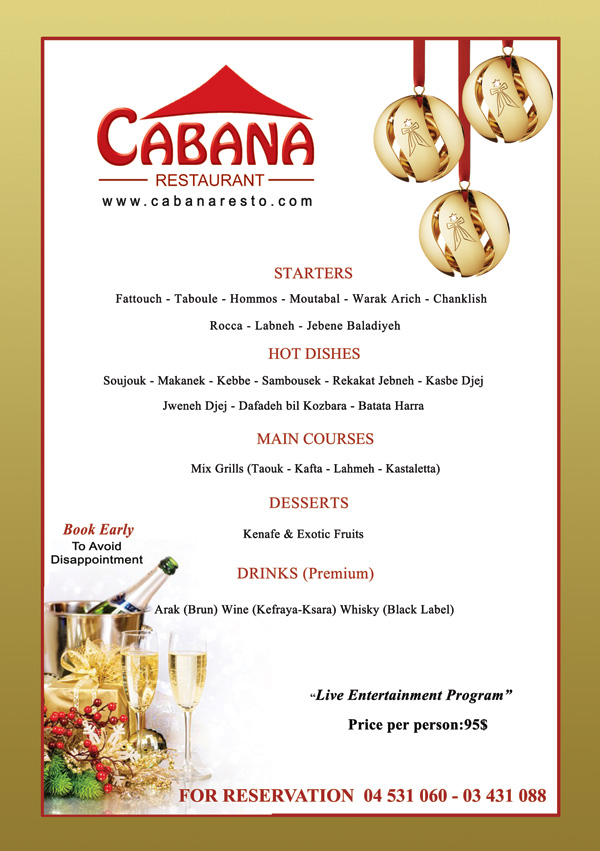 CABANA
RESTAURANT
www.cabanaresto.com

STARTERS
Fattouch - Taboule - Hommos - Moutabal - Warak Arich - Chanklish
Rocca - Labneh - Jebene Baladiyeh

HOT DISHES
Soujouk - Makanek - Kebbe - Sambousek - Rekakat Jebneh - Kasbe Djej
Jweneh Djej - Dafadeh bil Kozbara - Batata Harra

MAIN COURSES
Mix Grills (Taouk - Kafta - Lahmeh - Kastaletta)

DESSERTS
Kenafe & Exotic Fruits

Book Early
To Avoid
Disappointment

DRINKS (Premium)
Arak (Brun) Wine (Kefraya-Ksara) Whisky (Black Label)

"Live Entertainment Program"
Price per person:95$

FOR RESERVATION 04 531 060 - 03 431 088